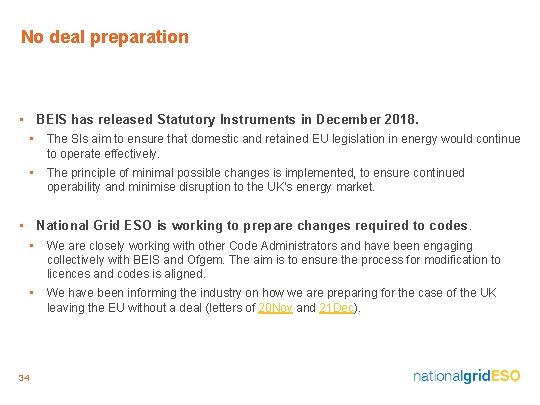 No deal preparation

▪ BEIS has released Statutory Instruments in December 2018.

▪ The SIs aim to ensure that domestic and retained EU legislation in energy would continue to operate effectively.

▪ The principle of minimal possible changes is implemented, to ensure continued operability and minimise disruption to the UK's energy market.

▪ National Grid ESO is working to prepare changes required to codes.

▪ We are closely working with other Code Administrators and have been engaging collectively with BEIS and Ofgem. The aim is to ensure the process for modification to licences and codes is aligned.

▪ We have been informing the industry on how we are preparing for the case of the UK leaving the EU without a deal (letters of 20Nov and 21Dec).

34

nationalgridESO